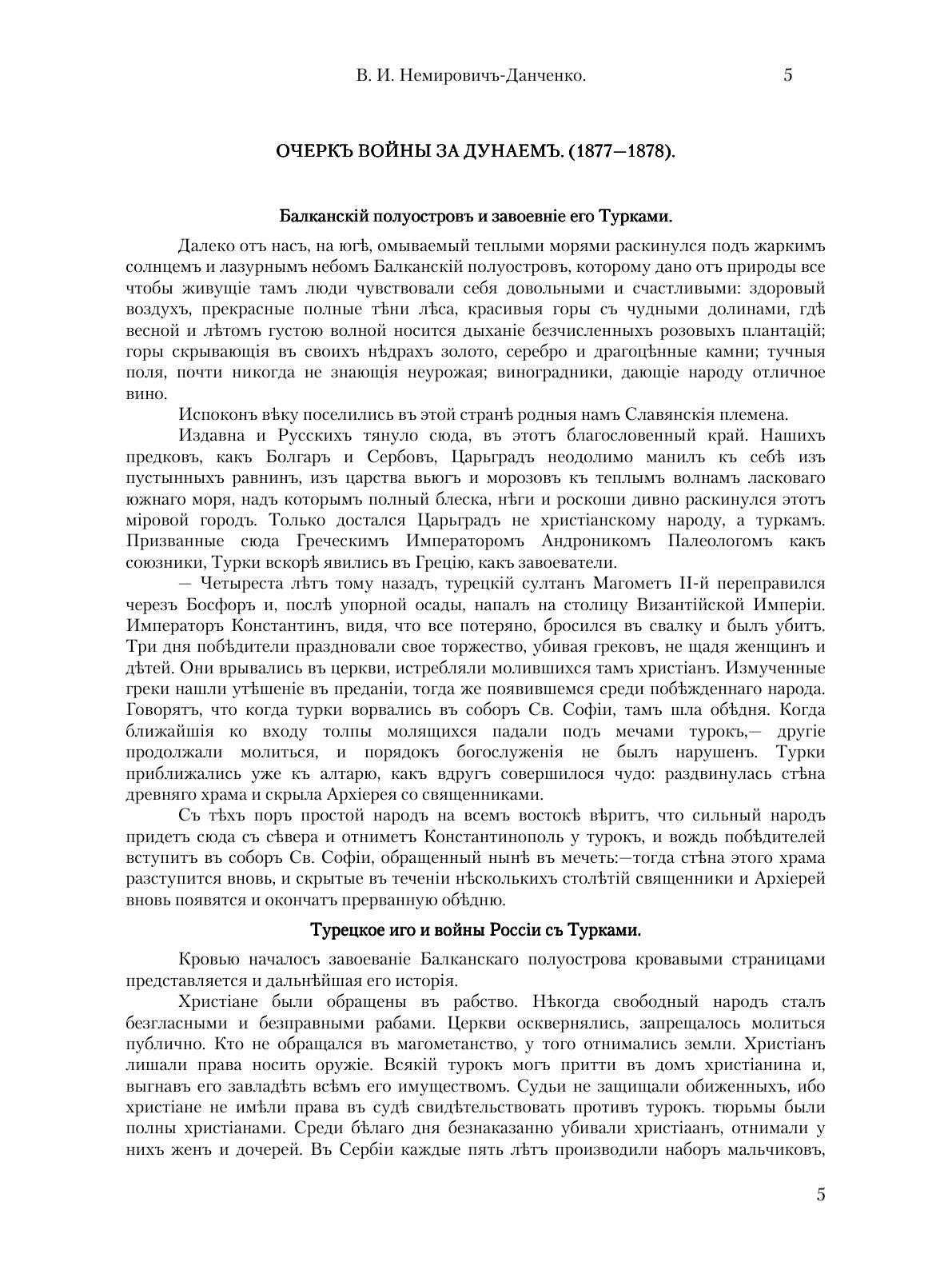 В. И. Немировичъ-Данченко. 5

ОЧЕРКЪ ВОЙНЫ ЗА ДУНАЕМЪ. (1877—1878).

Балканскій полуостровъ и завоевніе его Турками.

Далеко отъ насъ, на югѣ, омываемый теплыми морями раскинулся подъ жаркимъ солнцемъ и лазурнымъ небомъ Балканскій полуостровъ, которому дано отъ природы все чтобы живущіе тамъ люди чувствовали себя довольными и счастливыми: здоровый воздухъ, прекрасные полные тѣни лѣса, красивыя горы съ чудными долинами, гдѣ весной и лѣтомъ густою волной носится дыханіе безчисленныхъ розовыхъ плантацій; горы скрывающія въ своихъ нѣдрахъ золото, серебро и драгоцѣнные камни; тучныя поля, почти никогда не знающія неурожая; виноградники, дающіе народу отличное вино.

Испоконъ вѣку поселились въ этой странѣ родныя намъ Славянскія племена.

Издавна и Русскихъ тянуло сюда, въ этотъ благословенный край. Нашихъ предковъ, какъ Болгаръ и Сербовъ, Царьградъ неодолимо манилъ къ себѣ изъ пустынныхъ равнинъ, изъ царства вьюгъ и морозовъ къ теплымъ волнамъ ласковаго южнаго моря, надъ которымъ полный блеска, нѣги и роскоши дивно раскинулся этотъ міровой городъ. Только достался Царьградъ не христіанскому народу, а туркамъ. Призванные сюда Греческимъ Императоромъ Андроникомъ Палеологомъ какъ союзники, Турки вскорѣ явились въ Грецію, какъ завоеватели.

— Четыреста лѣтъ тому назадъ, турецкій султанъ Магометъ II-й переправился черезъ Босфоръ и, послѣ упорной осады, напалъ на столицу Византійской Имперіи. Императоръ Константинъ, видя, что все потеряно, бросился въ свалку и былъ убитъ. Три дня побѣдители праздновали свое торжество, убивая грековъ, не щадя женщинъ и дѣтей. Они врывались въ церкви, истребляли молившихся тамъ христіанъ. Измученные греки нашли утѣшеніе въ преданіи, тогда же появившемся среди побѣжденнаго народа. Говорятъ, что когда турки ворвались въ соборъ Св. Софіи, тамъ шла обѣдня. Когда ближайшія ко входу толпы молящихся падали подъ мечами турокъ,— другіе продолжали молиться, и порядокъ богослуженія не былъ нарушенъ. Турки приближались уже къ алтарю, какъ вдругъ совершилося чудо: раздвинулась стѣна древняго храма и скрыла Архіерея со священниками.

Съ тѣхъ поръ простой народъ на всемъ востокѣ вѣритъ, что сильный народъ придетъ сюда съ сѣвера и отниметъ Константинополь у турокъ, и вождь побѣдителей вступитъ въ соборъ Св. Софіи, обращенный нынѣ въ мечеть:—тогда стѣна этого храма разступится вновь, и скрытые въ теченіи нѣсколькихъ столѣтій священники и Архіерей вновь появятся и окончатъ прерванную обѣдню.

Турецкое иго и войны Россіи съ Турками.

Кровью началось завоеваніе Балканскаго полуострова кровавыми страницами представляется и дальнѣйшая его исторія.

Христіане были обращены въ рабство. Нѣкогда свободный народъ сталъ безгласными и безправными рабами. Церкви осквернялись, запрещалось молиться публично. Кто не обращался въ магометанство, у того отнимались земли. Христіанъ лишали права носить оружіе. Всякій турокъ могъ притти въ домъ христіанина и, выгнавъ его завладѣть всѣмъ его имуществомъ. Судьи не защищали обиженныхъ, ибо христіане не имѣли права въ судѣ свидѣтельствовать противъ турокъ. тюрьмы были полны христіанами. Среди бѣлаго дня безнаказанно убивали христіаанъ, отнимали у нихъ женъ и дочерей. Въ Сербіи каждые пять лѣтъ производили наборъ мальчиковъ,

5